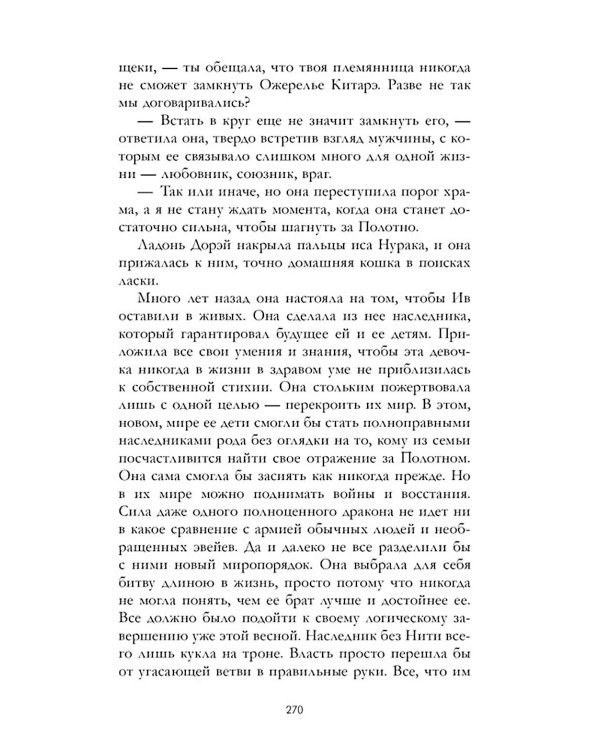 щеки, — ты обещала, что твоя племянница никогда не сможет замкнуть Ожерелье Китарэ. Разве не так мы договаривались?

— Встать в круг еще не значит замкнуть его, — ответила она, твердо встретив взгляд мужчины, с которым ее связывало слишком много для одной жизни — любовник, союзник, враг.

— Так или иначе, но она переступила порог храма, а я не стану ждать момента, когда она станет достаточно сильна, чтобы шагнуть за Полотно.

Ладонь Дорэй накрыла пальцы иса Нурака, и она прижалась к ним, точно домашняя кошка в поисках ласки.

Много лет назад она настояла на том, чтобы Ив оставили в живых. Она сделала из нее наследника, который гарантировал будущее ей и ее детям. Приложила все свои умения и знания, чтобы эта девочка никогда в жизни в здравом уме не приблизилась к собственной стихии. Она стольким пожертвовала лишь с одной целью — перекроить их мир. В этом, новом, мире ее дети смогли бы стать полноправными наследниками рода без оглядки на то, кому из семьи посчастливится найти свое отражение за Полотном. Она сама смогла бы засиять как никогда прежде. Но в их мире можно поднимать войны и восстания. Сила даже одного полноценного дракона не идет ни в какое сравнение с армией обычных людей и необращенных эвейев. Да и далеко не все разделили бы с ними новый миропорядок. Она выбрала для себя битву длиною в жизнь, просто потому что никогда не могла понять, чем ее брат лучше и достойнее ее. Все должно было подойти к своему логическому завершению уже этой весной. Наследник без Нити всего лишь кукла на троне. Власть просто перешла бы от угасающей ветви в правильные руки. Все, что им

270